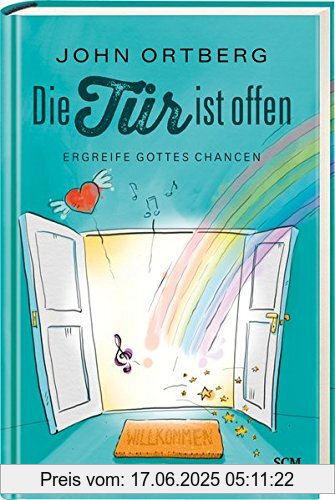 JOHN ORTBERG

Die Tür ist offen

ERGREIFE GOTTES CHANCEN

WILLKOMMEN

SCM

Preis vom: 17.06.2025 05:11:22